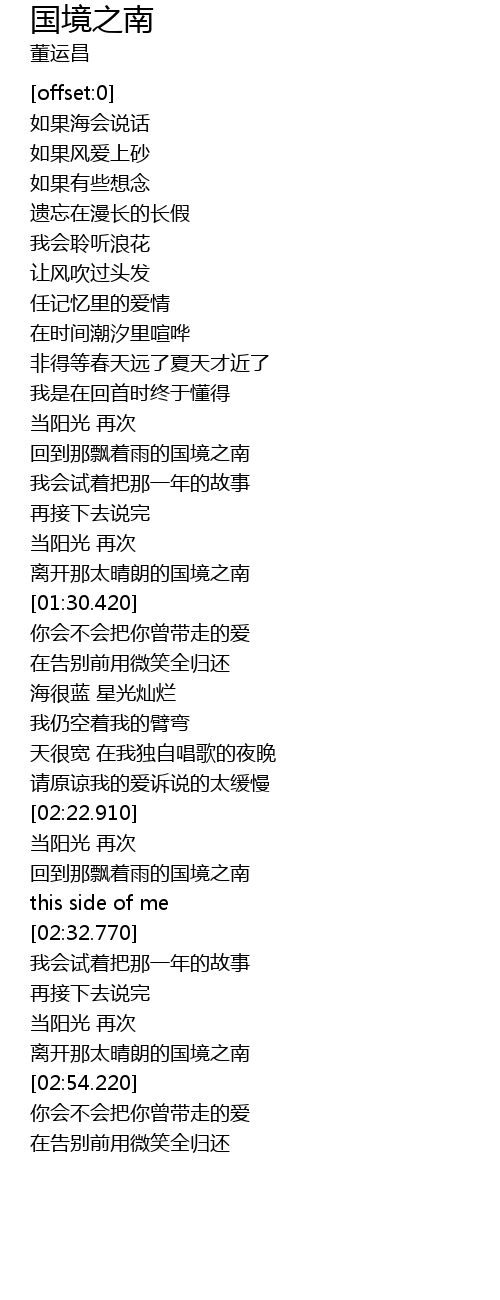 国境之南
董运昌

[offset:0]
如果海会说话
如果风爱上砂
如果有些想念
遗忘在漫长的长假
我会聆听浪花
让风吹过头发
任记忆里的爱情
在时间潮汐里喧哗
非得等春天远了夏天才近了
我是在回首时终于懂得
当阳光 再次
回到那飘着雨的国境之南
我会试着把那一年的故事
再接下去说完
当阳光 再次
离开那太晴朗的国境之南
[01:30.420]
你会不会把你曾带走的爱
在告别前用微笑全归还
海很蓝 星光灿烂
我仍空着我的臂弯
天很宽 在我独自唱歌的夜晚
请原谅我的爱诉说的太缓慢
[02:22.910]
当阳光 再次
回到那飘着雨的国境之南
this side of me
[02:32.770]
我会试着把那一年的故事
再接下去说完
当阳光 再次
离开那太晴朗的国境之南
[02:54.220]
你会不会把你曾带走的爱
在告别前用微笑全归还